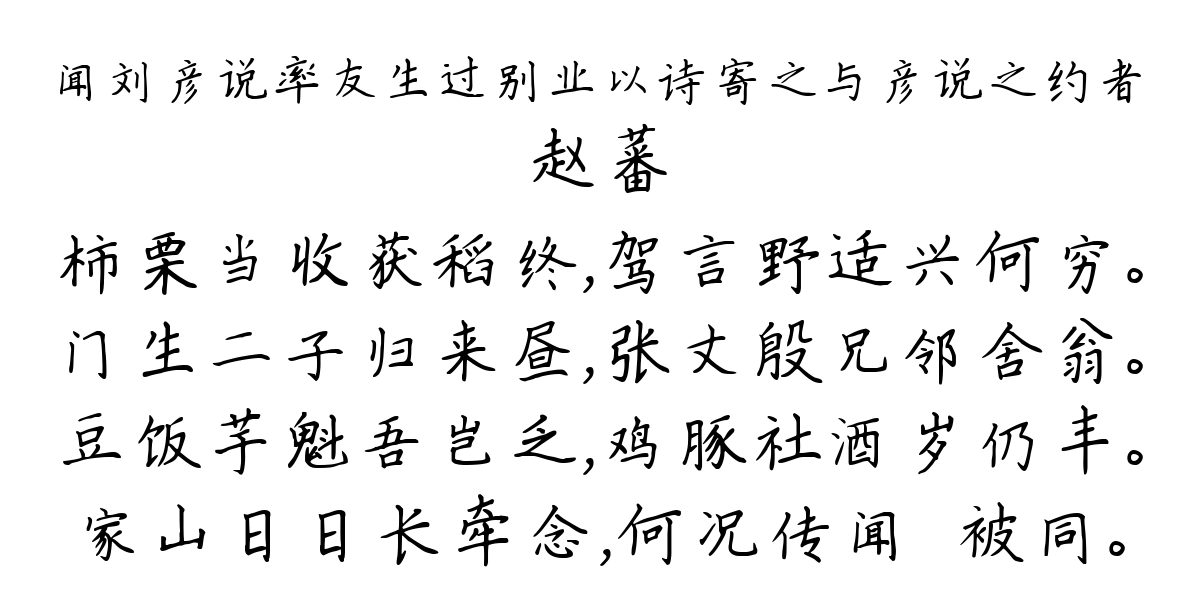 闻刘彦说率友生过别业以诗寄之与彦说之约者
赵蕃
柿栗当收获稻终，驾言野适兴何穷。
门生二子归来昼，张丈殷兄邻舍翁。
豆饭芋魁吾岂乏，鸡豚社酒岁仍丰。
家山日日长牵念，何况传闻 被同。